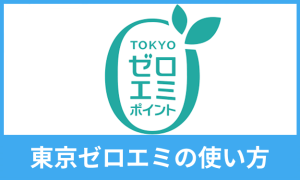 TOKYO
ゼロ
エミ
ポイント

東京ゼロエミの使い方